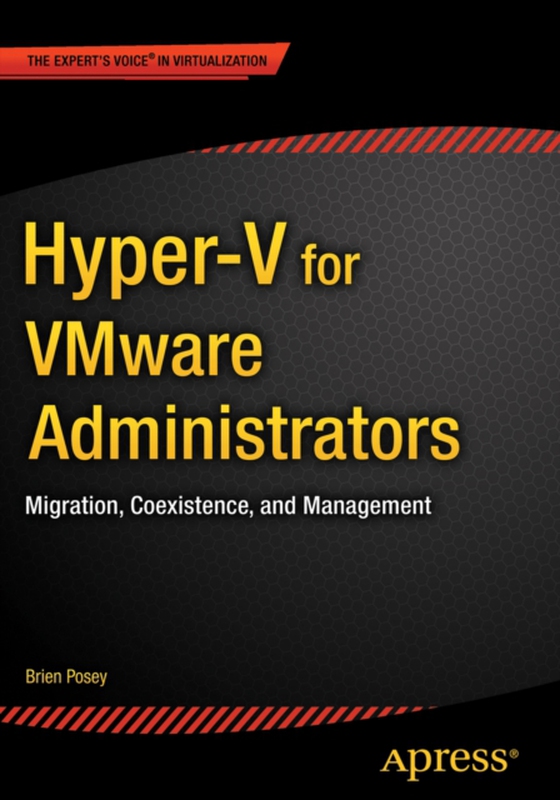 THE EXPERT'S VOICE® IN VIRTUALIZATION

Hyper-V for VMware Administrators

Migration, Coexistence, and Management

Brien Posey

Apress®